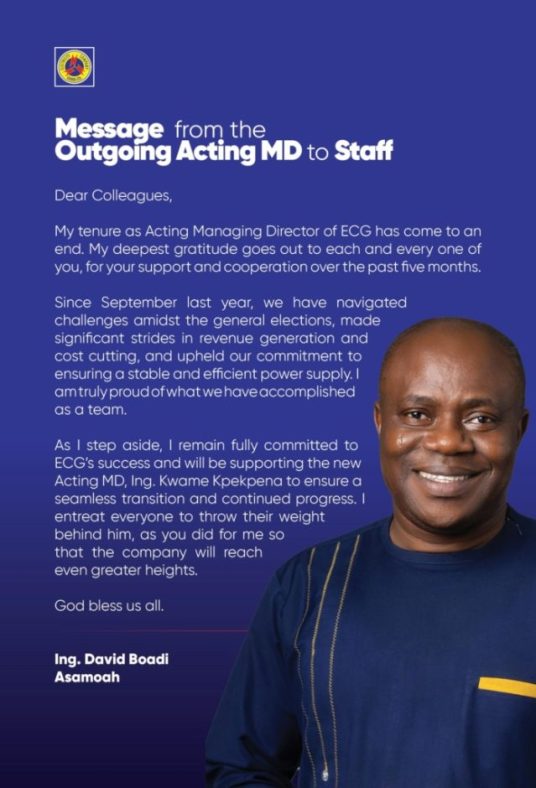 Message from the
Outgoing Acting MD to Staff

Dear Colleagues,

My tenure as Acting Managing Director of ECG has come to an end. My deepest gratitude goes out to each and every one of you, for your support and cooperation over the past five months.

Since September last year, we have navigated challenges amidst the general elections, made significant strides in revenue generation and cost cutting, and upheld our commitment to ensuring a stable and efficient power supply. I am truly proud of what we have accomplished as a team.

As I step aside, I remain fully committed to ECG's success and will be supporting the new Acting MD, Ing. Kwame Kpekpena to ensure a seamless transition and continued progress. I entreat everyone to throw their weight behind him, as you did for me so that the company will reach even greater heights.

God bless us all.

Ing. David Boadi
Asamoah